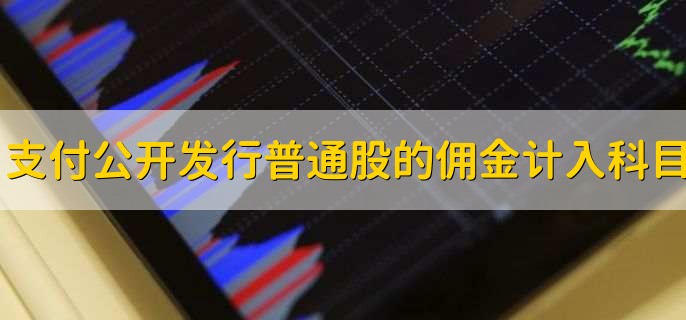 支付公开发行普通股的佣金计入科目